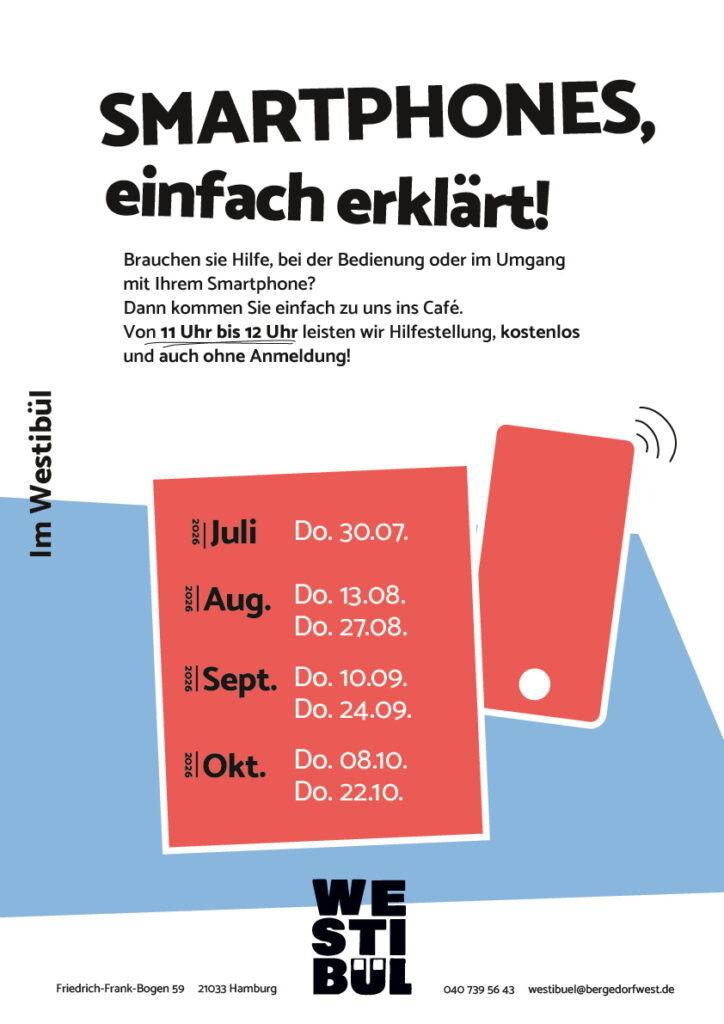 SMARTPHONES,
einfach erklärt!

Brauchen sie Hilfe, bei der Bedienung oder im Umgang mit Ihrem Smartphone?
Dann kommen Sie einfach zu uns ins Café.
Von 11 Uhr bis 12 Uhr leisten wir Hilfestellung, kostenlos und auch ohne Anmeldung!

Im Westibül

2026 Juli Do. 30.07.

2026 Aug. Do. 13.08.
Do. 27.08.

2026 Sept. Do. 10.09.
Do. 24.09.

2026 Okt. Do. 08.10.
Do. 22.10.

WE
STI
BÜL

Friedrich-Frank-Bogen 59 21033 Hamburg 040 739 56 43 westibuel@bergedorfwest.de